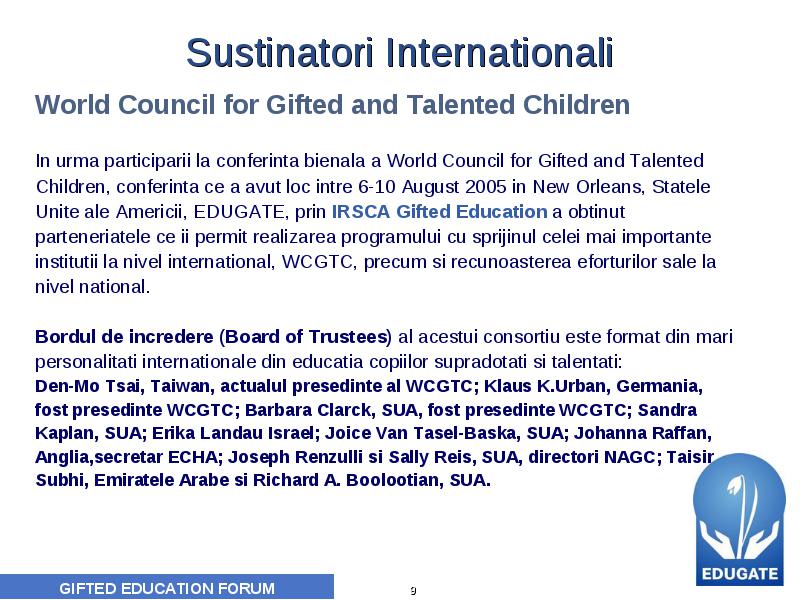 Sustinatori Internationali

World Council for Gifted and Talented Children

In urma participarii la conferinta bienala a World Council for Gifted and Talented Children, conferinta ce a avut loc intre 6-10 August 2005 in New Orleans, Statele Unite ale Americii, EDUGATE, prin IRSCA Gifted Education a obtinut parteneriatele ce ii permit realizarea programului cu sprijinul celei mai importante institutii la nivel international, WCGTC, precum si recunoasterea eforturilor sale la nivel national.

Bordul de incredere (Board of Trustees) al acestui consortiu este format din mari personalitati internationale din educatia copiilor supradotati si talentati: Den-Mo Tsai, Taiwan, actualul presedinte al WCGTC; Klaus K.Urban, Germania, fost presedinte WCGTC; Barbara Clarck, SUA, fost presedinte WCGTC; Sandra Kaplan, SUA; Erika Landau Israel; Joice Van Tasel-Baska, SUA; Johanna Raffan, Anglia,secretar ECHA; Joseph Renzulli si Sally Reis, SUA, directori NAGC; Taisir Subhi, Emiratele Arabe si Richard A. Boolootian, SUA.

EDUGATE

GIFTED EDUCATION FORUM

9